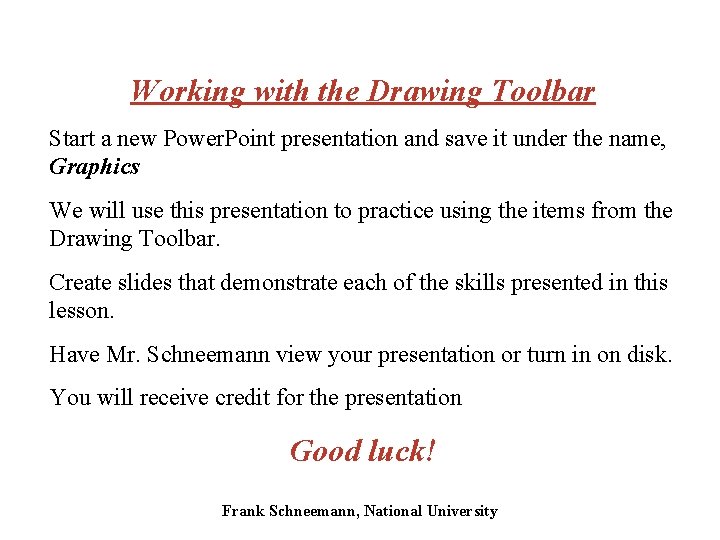 Working with the Drawing Toolbar

Start a new PowerPoint presentation and save it under the name, Graphics

We will use this presentation to practice using the items from the Drawing Toolbar.

Create slides that demonstrate each of the skills presented in this lesson.

Have Mr. Schneemann view your presentation or turn in on disk.

You will receive credit for the presentation

Good luck!

Frank Schneemann, National University